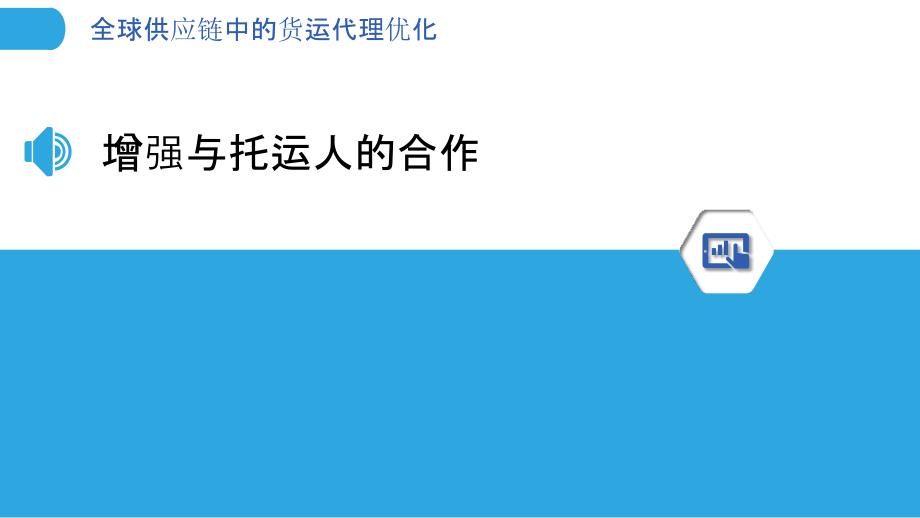 全球供应链中的货运代理优化

增强与托运人的合作